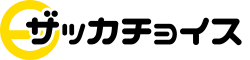 ザッカチョイス